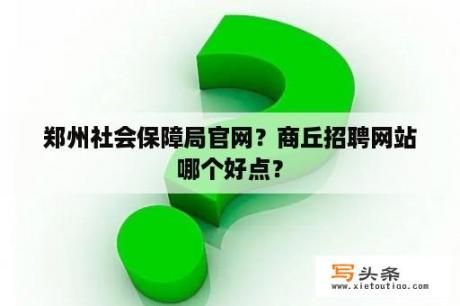 郑州社会保障局官网？商丘招聘网站哪个好点？

写头条
www.xietoutiao.com